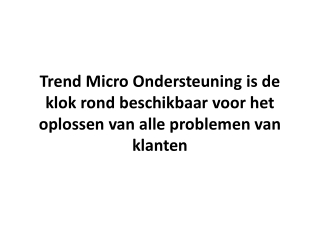 Trend Micro Ondersteuning is de klok rond beschikbaar voor het oplossen van alle problemen van klanten